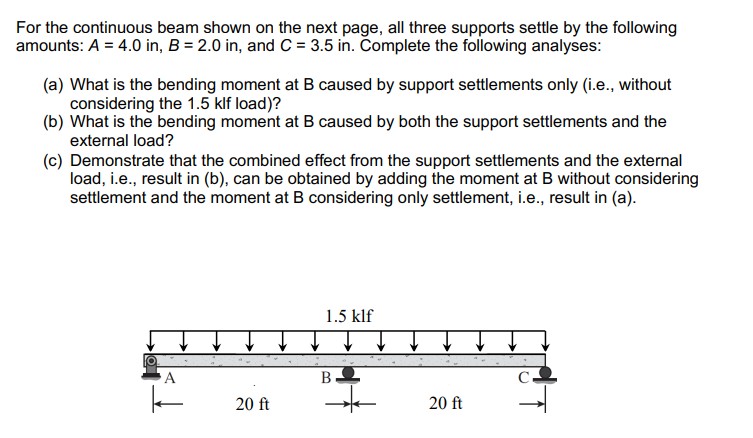 For the continuous beam shown on the next page, all three supports settle by the following amounts: A = 4.0 in, B = 2.0 in, and C = 3.5 in. Complete the following analyses:

(a) What is the bending moment at B caused by support settlements only (i.e., without considering the 1.5 klf load)?
(b) What is the bending moment at B caused by both the support settlements and the external load?
(c) Demonstrate that the combined effect from the support settlements and the external load, i.e., result in (b), can be obtained by adding the moment at B without considering settlement and the moment at B considering only settlement, i.e., result in (a).

1.5 klf

A

B

C

20 ft

20 ft